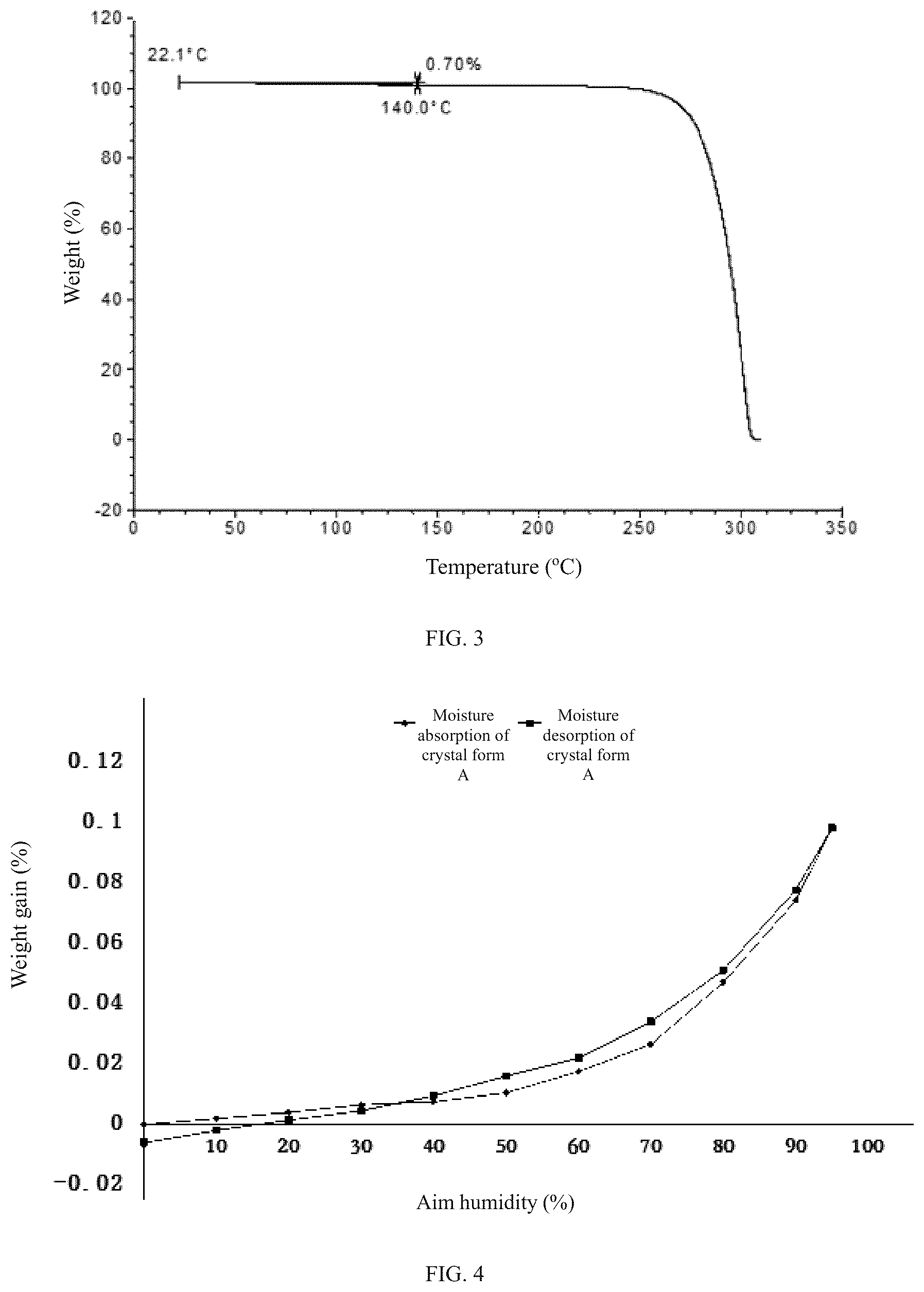 120
100
80
60
40
20
0
-20
Weight (%)
22.1°C
0.70%
140.0°C
0 50 100 150 200 250 300 350
Temperature (°C)

FIG. 3

Moisture absorption of crystal form A
Moisture desorption of crystal form A
0.12
0.1
0.08
0.06
0.04
0.02
0
−0.02
Weight gain (%)
10 20 30 40 50 60 70 80 90 100
Aim humidity (%)

FIG. 4